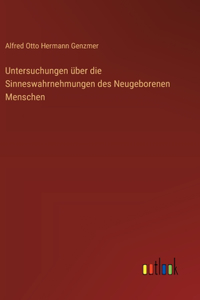 Alfred Otto Hermann Genzmer

Untersuchungen über die Sinneswahrnehmungen des Neugeborenen Menschen

outlook